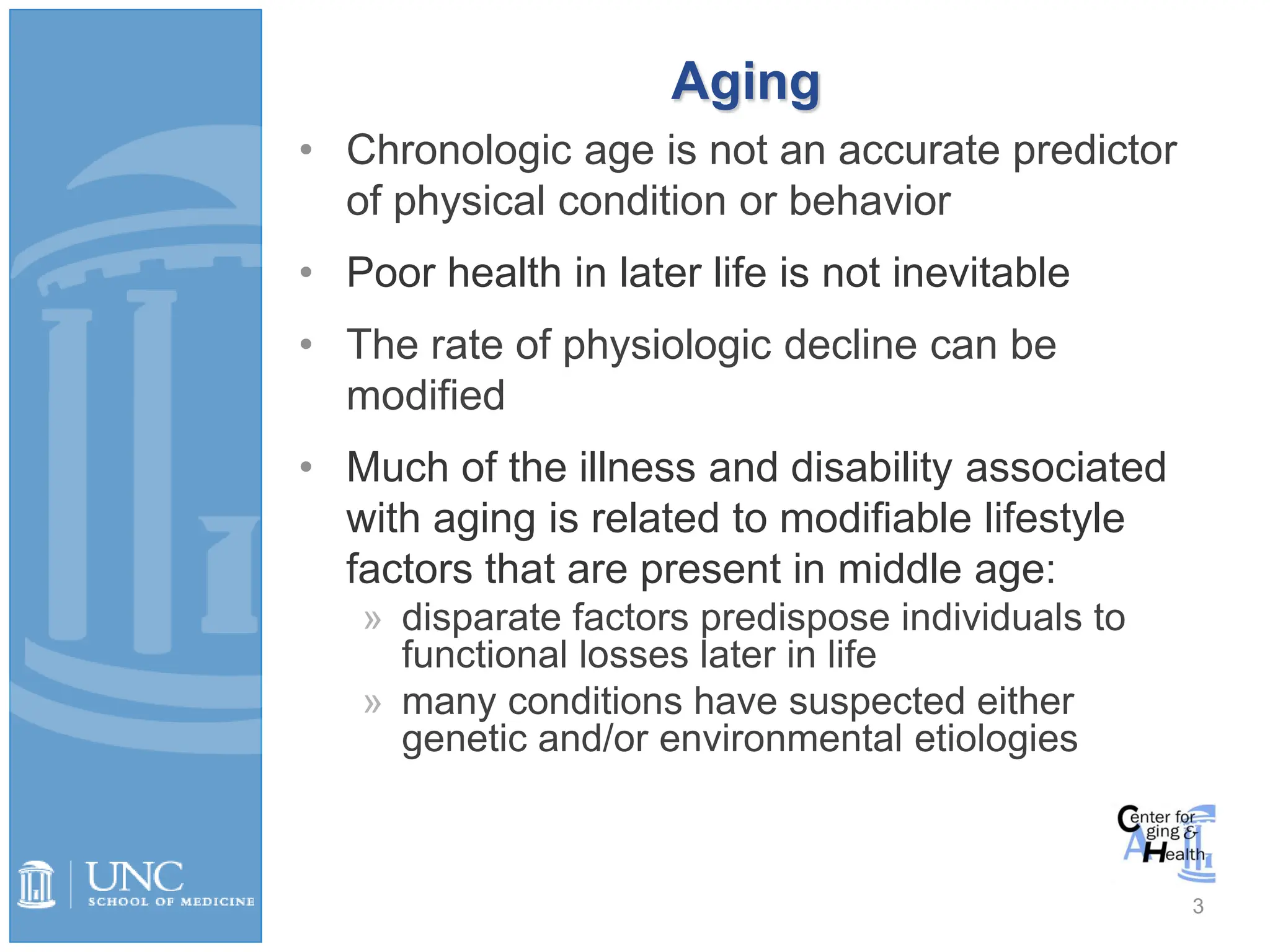 Aging

• Chronologic age is not an accurate predictor of physical condition or behavior

• Poor health in later life is not inevitable

• The rate of physiologic decline can be modified

• Much of the illness and disability associated with aging is related to modifiable lifestyle factors that are present in middle age:

» disparate factors predispose individuals to functional losses later in life

» many conditions have suspected either genetic and/or environmental etiologies

UNC
SCHOOL OF MEDICINE

Center for Aging & Health

3